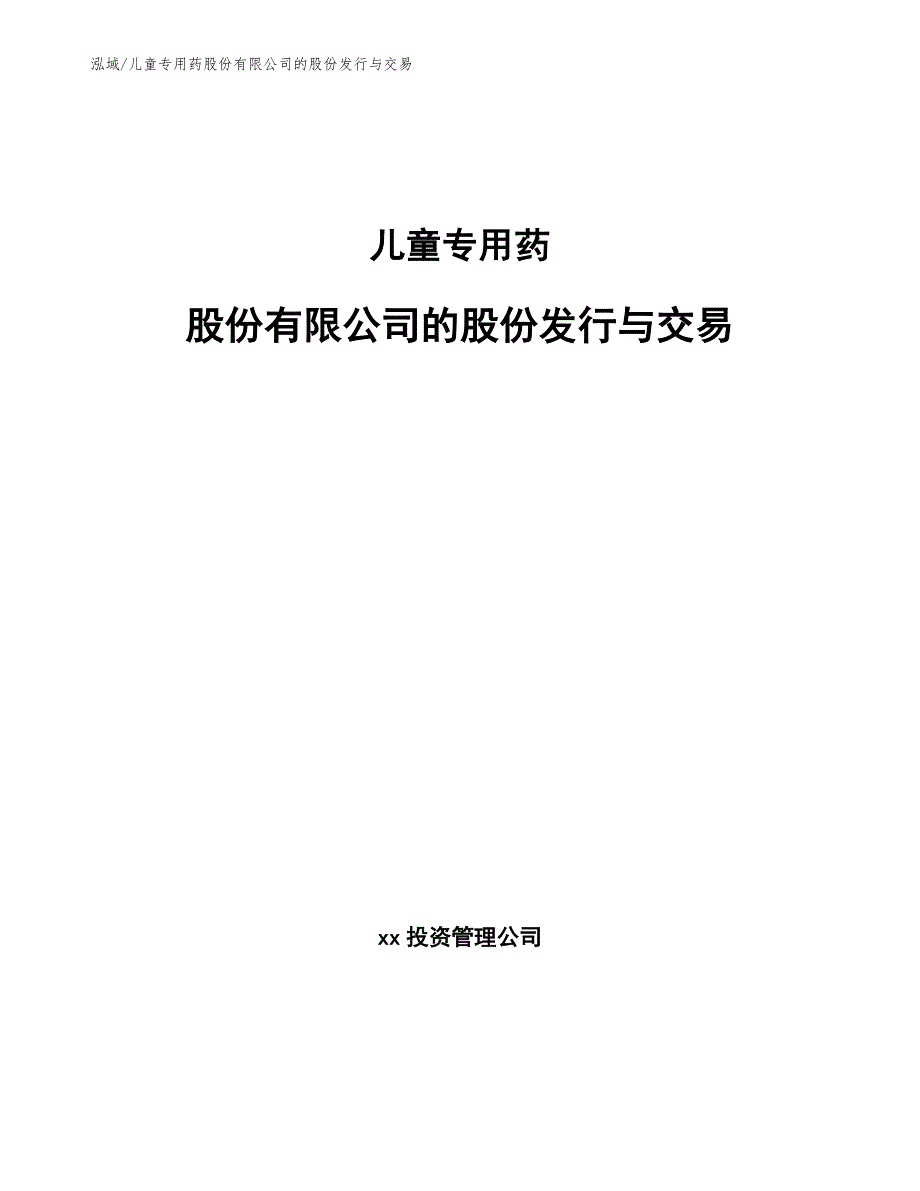 泓域/儿童专用药股份有限公司的股份发行与交易

儿童专用药

股份有限公司的股份发行与交易

xx 投资管理公司